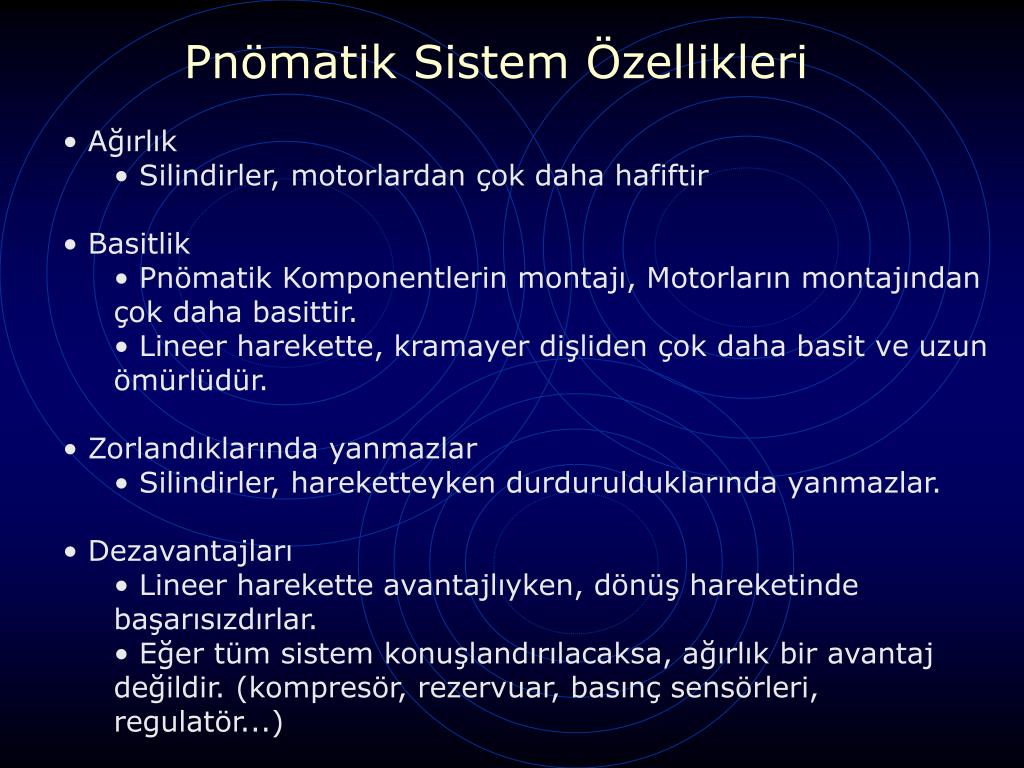 Pnömatik Sistem Özellikleri

• Ağırlık
• Silindirler, motorlardan çok daha hafiftir

• Basitlik
• Pnömatik Komponentlerin montajı, Motorların montajından çok daha basittir.
• Lineer harekette, kramayer dişliden çok daha basit ve uzun ömürlüdür.

• Zorlandıklarında yanmazlar
• Silindirler, hareketteyken durdurulduklarında yanmazlar.

• Dezavantajları
• Lineer harekette avantajlıyken, dönüş hareketinde başarısızdırlar.
• Eğer tüm sistem konuşlandırılacaksa, ağırlık bir avantaj değildir. (kompresör, rezervuar, basınç sensörleri, regulatör...)